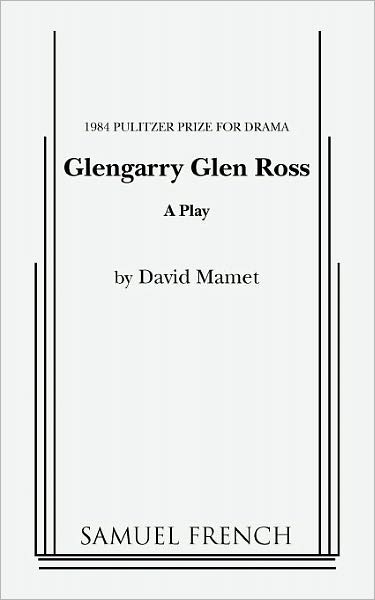 1984 PULITZER PRIZE FOR DRAMA

Glengarry Glen Ross

A Play

by David Mamet

SAMUEL FRENCH